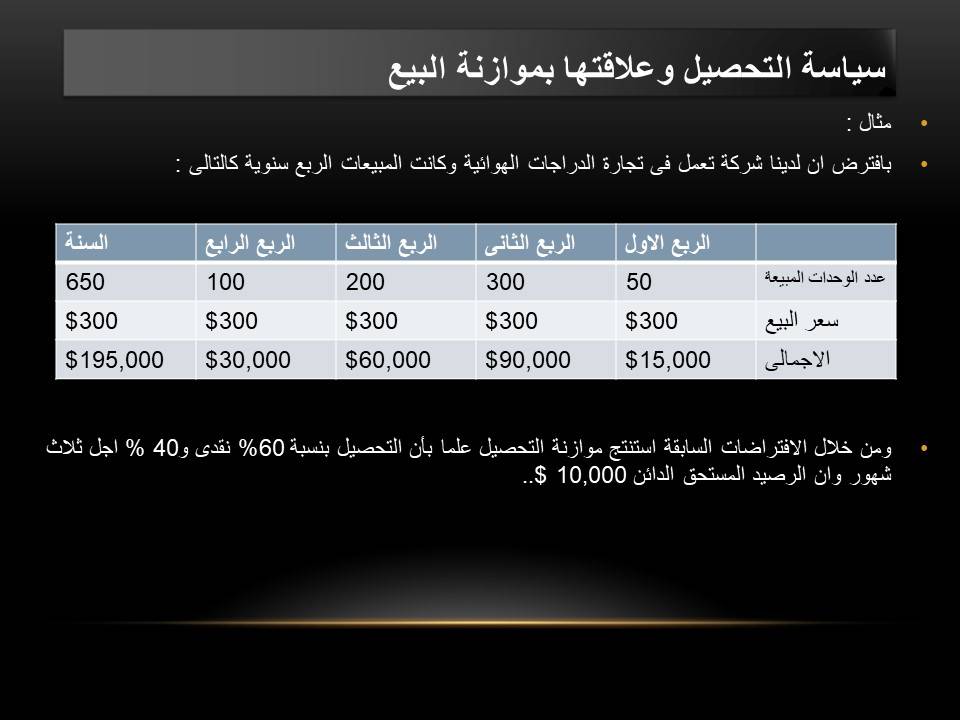 سياسة التحصيل وعلاقتها بموازنة البيع

• مثال :

• بافترض ان لدينا شركة تعمل فى تجارة الدراجات الهوائية وكانت المبيعات الربع سنوية كالتالى :

| | الربع الاول | الربع الثانى | الربع الثالث | الربع الرابع | السنة |
|---|---|---|---|---|---|
| عدد الوحدات المبيعة | 50 | 300 | 200 | 100 | 650 |
| سعر البيع | $300 | $300 | $300 | $300 | $300 |
| الاجمالى | $15,000 | $90,000 | $60,000 | $30,000 | $195,000 |

• ومن خلال الافتراضات السابقة استنتج موازنة التحصيل علما بأن التحصيل بنسبة 60% نقدى و40 % اجل ثلاث شهور وان الرصيد المستحق الدائن 10,000 $..